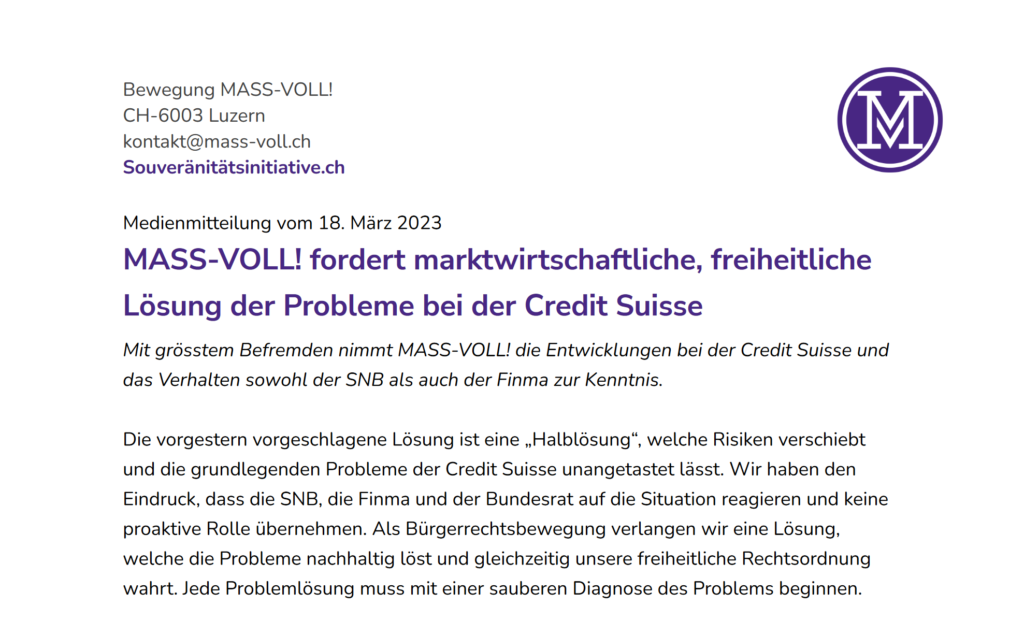 Bewegung MASS-VOLL!
CH-6003 Luzern
kontakt@mass-voll.ch
Souveränitätsinitiative.ch

M

Medienmitteilung vom 18. März 2023

MASS-VOLL! fordert marktwirtschaftliche, freiheitliche Lösung der Probleme bei der Credit Suisse

Mit grösstem Befremden nimmt MASS-VOLL! die Entwicklungen bei der Credit Suisse und das Verhalten sowohl der SNB als auch der Finma zur Kenntnis.

Die vorgestern vorgeschlagene Lösung ist eine „Halblösung“, welche Risiken verschiebt und die grundlegenden Probleme der Credit Suisse unangetastet lässt. Wir haben den Eindruck, dass die SNB, die Finma und der Bundesrat auf die Situation reagieren und keine proaktive Rolle übernehmen. Als Bürgerrechtsbewegung verlangen wir eine Lösung, welche die Probleme nachhaltig löst und gleichzeitig unsere freiheitliche Rechtsordnung wahrt. Jede Problemlösung muss mit einer sauberen Diagnose des Problems beginnen.